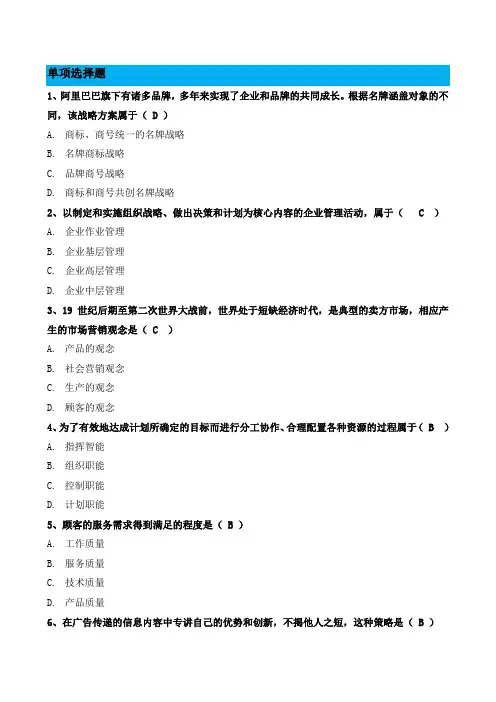 单项选择题

1、阿里巴巴旗下有诸多品牌，多年来实现了企业和品牌的共同成长。根据名牌涵盖对象的不同，该战略方案属于（ D ）

A. 商标、商号统一的名牌战略

B. 名牌商标战略

C. 品牌商号战略

D. 商标和商号共创名牌战略

2、以制定和实施组织战略、做出决策和计划为核心内容的企业管理活动，属于（ C ）

A. 企业作业管理

B. 企业基层管理

C. 企业高层管理

D. 企业中层管理

3、19 世纪后期至第二次世界大战前，世界处于短缺经济时代，是典型的卖方市场，相应产生的市场营销观念是（ C ）

A. 产品的观念

B. 社会营销观念

C. 生产的观念

D. 顾客的观念

4、为了有效地达成计划所确定的目标而进行分工协作、合理配置各种资源的过程属于（ B ）

A. 指挥智能

B. 组织职能

C. 控制职能

D. 计划职能

5、顾客的服务需求得到满足的程度是（ B ）

A. 工作质量

B. 服务质量

C. 技术质量

D. 产品质量

6、在广告传递的信息内容中专讲自己的优势和创新，不揭他人之短，这种策略是（ B ）